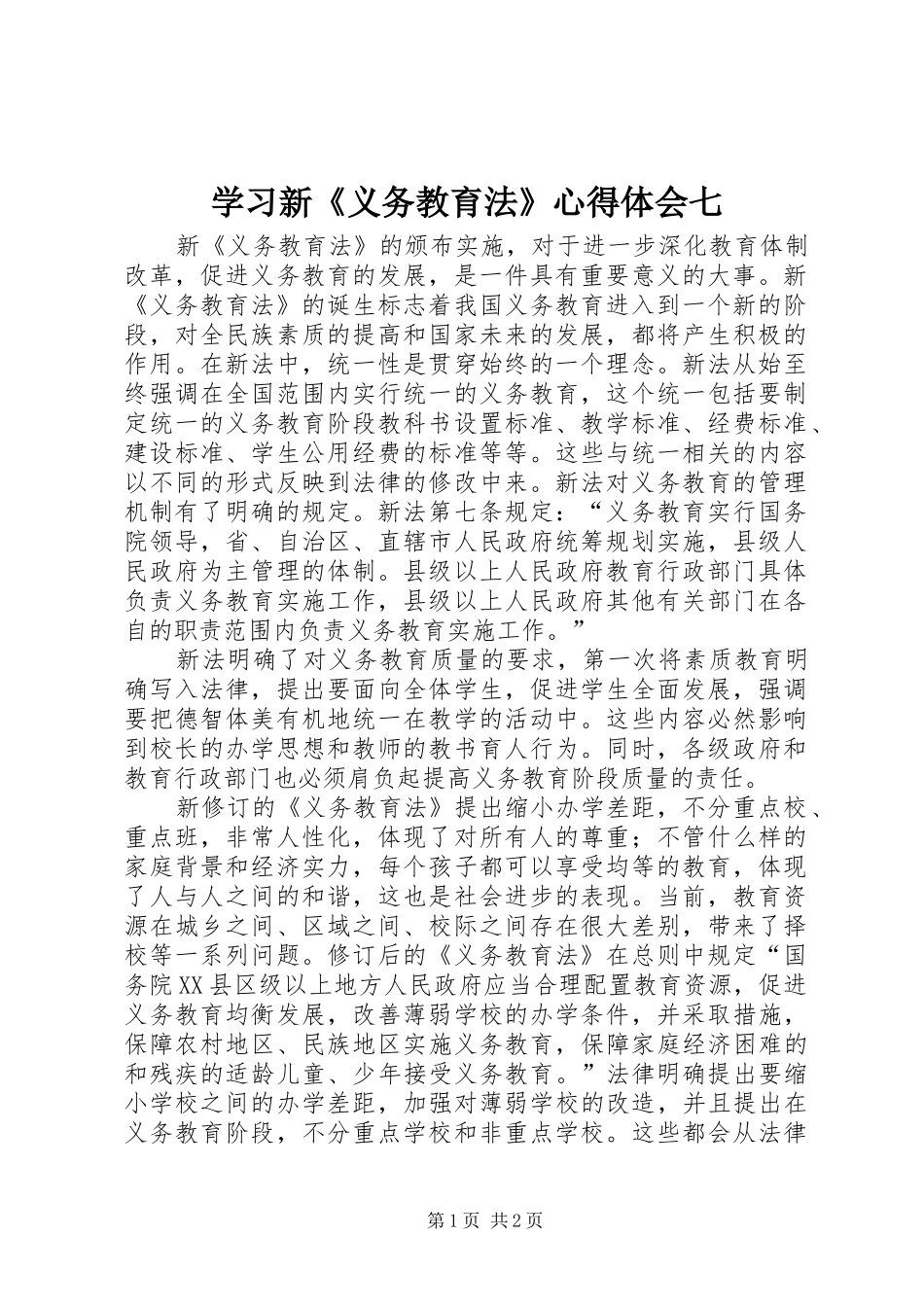 学习新《义务教育法》心得体会七

新《义务教育法》的颁布实施，对于进一步深化教育体制改革，促进义务教育的发展，是一件具有重要意义的大事。新《义务教育法》的诞生标志着我国义务教育进入到一个新的阶段，对全民族素质的提高和国家未来的发展，都将产生积极的作用。在新法中，统一性是贯穿始终的一个理念。新法从始至终强调在全国范围内实行统一的义务教育，这个统一包括要制定统一的义务教育阶段教科书设置标准、教学标准、经费标准、建设标准、学生公用经费的标准等等。这些与统一相关的内容以不同的形式反映到法律的修改中来。新法对义务教育的管理机制有了明确的规定。新法第七条规定：“义务教育实行国务院领导，省、自治区、直辖市人民政府统筹规划实施，县级人民政府为主管理的体制。县级以上人民政府教育行政部门具体负责义务教育实施工作，县级以上人民政府其他有关部门在各自的职责范围内负责义务教育实施工作。”

新法明确了对义务教育质量的要求，第一次将素质教育明确写入法律，提出要面向全体学生，促进学生全面发展，强调要把德智体美有机地统一在教学的活动中。这些内容必然影响到校长的办学思想和教师的教书育人行为。同时，各级政府和教育行政部门也必须肩负起提高义务教育阶段质量的责任。

新修订的《义务教育法》提出缩小办学差距，不分重点校、重点班，非常人性化，体现了对所有人的尊重；不管什么样的家庭背景和经济实力，每个孩子都可以享受均等的教育，体现了人与人之间的和谐，这也是社会进步的表现。当前，教育资源在城乡之间、区域之间、校际之间存在很大差别，带来了择校等一系列问题。修订后的《义务教育法》在总则中规定“国务院XX县区级以上地方人民政府应当合理配置教育资源，促进义务教育均衡发展，改善薄弱学校的办学条件，并采取措施，保障农村地区、民族地区实施义务教育，保障家庭经济困难的和残疾的适龄儿童、少年接受义务教育。”法律明确提出要缩小学校之间的办学差距，加强对薄弱学校的改造，并且提出在义务教育阶段，不分重点学校和非重点学校。这些都会从法律

第1页 共2页